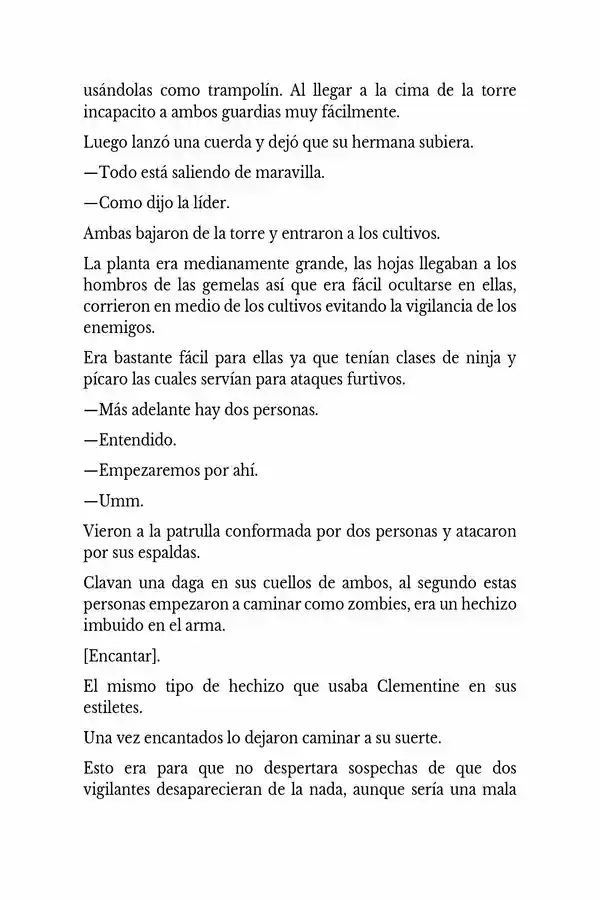 usándolas como trampolín. Al llegar a la cima de la torre incapacito a ambos guardias muy fácilmente.

Luego lanzó una cuerda y dejó que su hermana subiera.

—Todo está saliendo de maravilla.

—Como dijo la líder.

Ambas bajaron de la torre y entraron a los cultivos.

La planta era medianamente grande, las hojas llegaban a los hombros de las gemelas así que era fácil ocultarse en ellas, corrieron en medio de los cultivos evitando la vigilancia de los enemigos.

Era bastante fácil para ellas ya que tenían clases de ninja y pícaro las cuales servían para ataques furtivos.

—Más adelante hay dos personas.

—Entendido.

—Empezaremos por ahí.

—Umm.

Vieron a la patrulla conformada por dos personas y atacaron por sus espaldas.

Clavan una daga en sus cuellos de ambos, al segundo estas personas empezaron a caminar como zombies, era un hechizo imbuido en el arma.

[Encantar].

El mismo tipo de hechizo que usaba Clementine en sus estiletes.

Una vez encantados lo dejaron caminar a su suerte.

Esto era para que no despertara sospechas de que dos vigilantes desaparecieran de la nada, aunque sería una mala